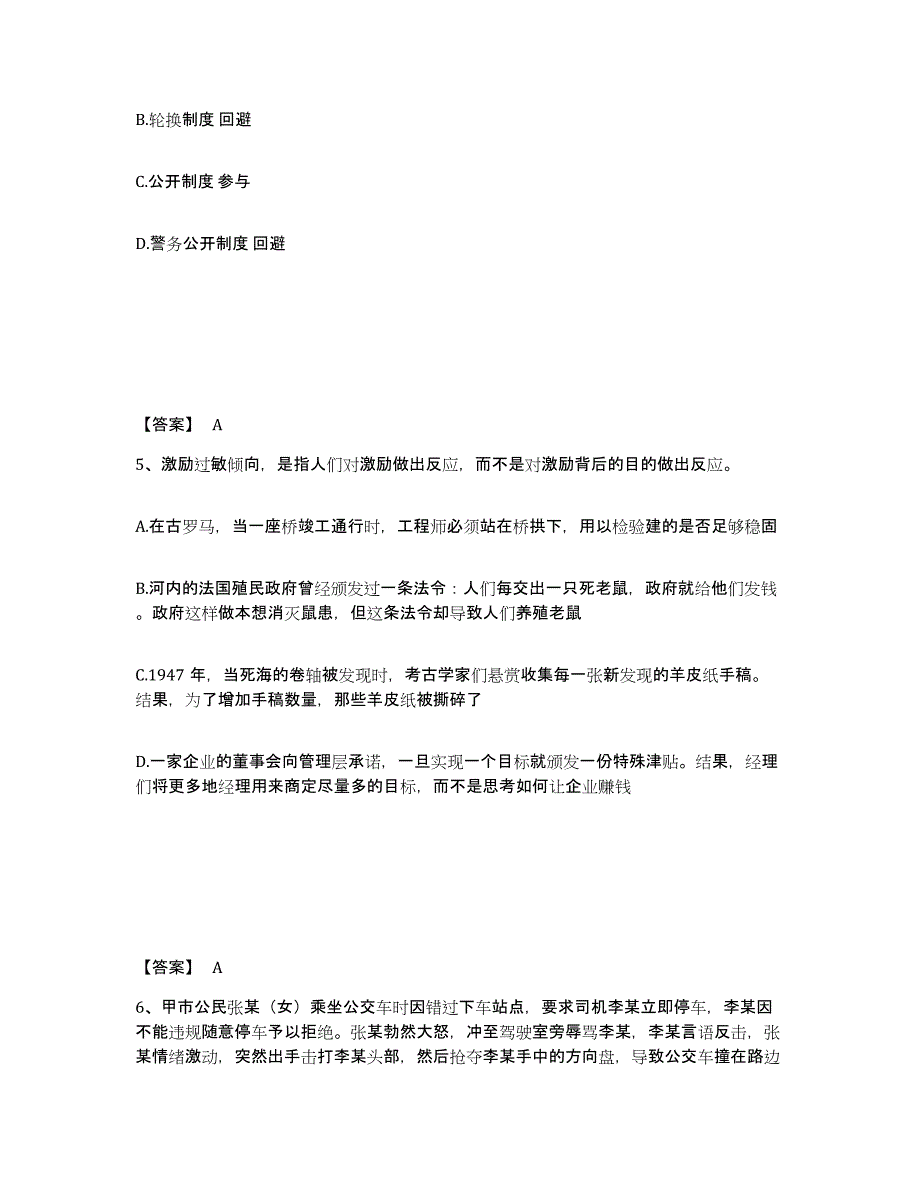 B.轮换制度 回避

C.公开制度 参与

D.警务公开制度 回避

【答案】 A

5、激励过敏倾向，是指人们对激励做出反应，而不是对激励背后的目的做出反应。

A.在古罗马，当一座桥竣工通行时，工程师必须站在桥拱下，用以检验建的是否足够稳固

B.河内的法国殖民政府曾经颁发过一条法令：人们每交出一只死老鼠，政府就给他们发钱。政府这样做本想消灭鼠患，但这条法令却导致人们养殖老鼠

C.1947 年，当死海的卷轴被发现时，考古学家们悬赏收集每一张新发现的羊皮纸手稿。结果，为了增加手稿数量，那些羊皮纸被撕碎了

D.一家企业的董事会向管理层承诺，一旦实现一个目标就颁发一份特殊津贴。结果，经理们将更多地经理用来商定尽量多的目标，而不是思考如何让企业赚钱

【答案】 A

6、甲市公民张某（女）乘坐公交车时因错过下车站点，要求司机李某立即停车，李某因不能违规随意停车予以拒绝。张某勃然大怒，冲至驾驶室旁辱骂李某，李某言语反击，张某情绪激动，突然出手击打李某头部，然后抢夺李某手中的方向盘，导致公交车撞在路边